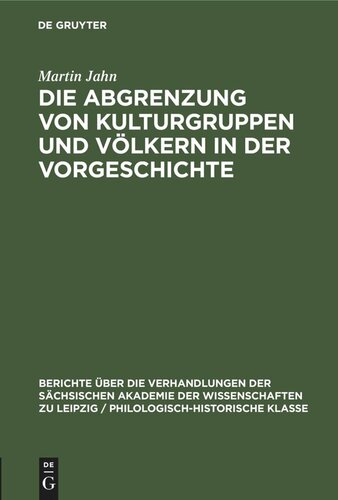 DE GRUYTER

Martin Jahn

DIE ABGRENZUNG VON KULTURGRUPPEN UND VÖLKERN IN DER VORGESCHICHTE

BERICHTE ÜBER DIE VERHANDLUNGEN DER SÄCHSISCHEN AKADEMIE DER WISSENSCHAFTEN ZU LEIPZIG / PHILOLOGISCH-HISTORISCHE KLASSE

DE
G